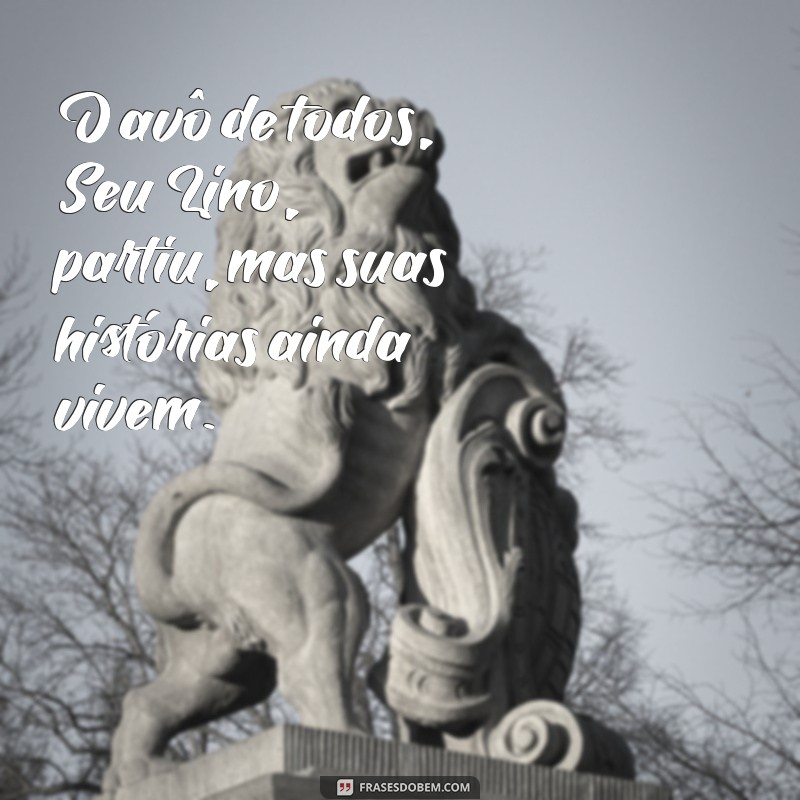 O avô de todos, Seu Lino, partiu, mas suas histórias ainda vivem.

FRASESDOBEM.COM